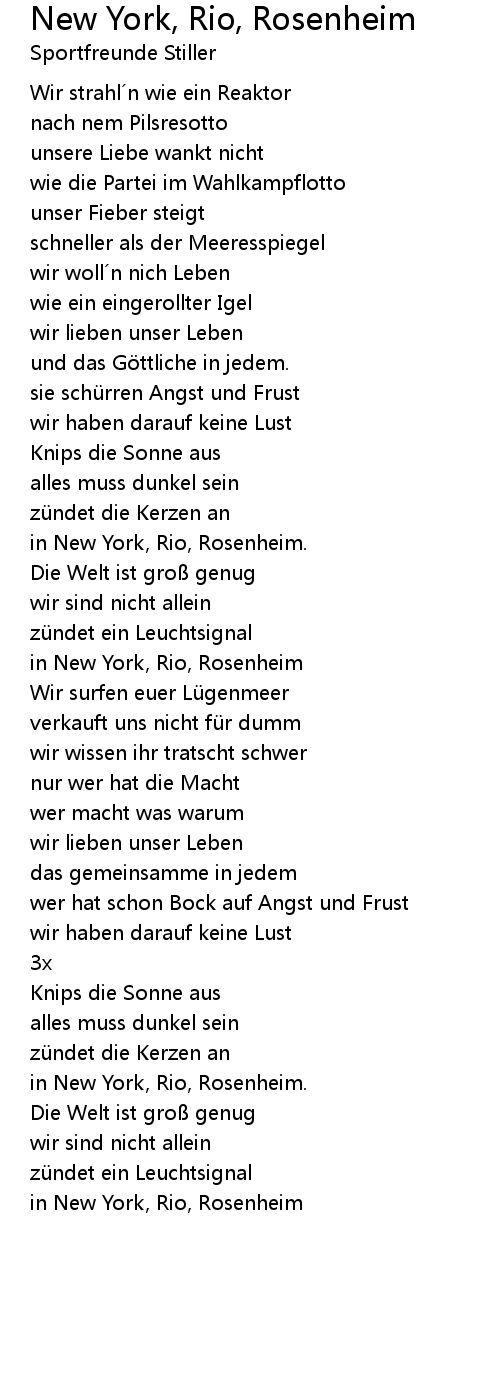 New York, Rio, Rosenheim
Sportfreunde Stiller

Wir strahl´n wie ein Reaktor
nach nem Pilsresotto
unsere Liebe wankt nicht
wie die Partei im Wahlkampflotto
unser Fieber steigt
schneller als der Meeresspiegel
wir woll´n nich Leben
wie ein eingerollter Igel
wir lieben unser Leben
und das Göttliche in jedem.
sie schürren Angst und Frust
wir haben darauf keine Lust
Knips die Sonne aus
alles muss dunkel sein
zündet die Kerzen an
in New York, Rio, Rosenheim.
Die Welt ist groß genug
wir sind nicht allein
zündet ein Leuchtsignal
in New York, Rio, Rosenheim
Wir surfen euer Lügenmeer
verkauft uns nicht für dumm
wir wissen ihr tratscht schwer
nur wer hat die Macht
wer macht was warum
wir lieben unser Leben
das gemeinsamme in jedem
wer hat schon Bock auf Angst und Frust
wir haben darauf keine Lust
3x
Knips die Sonne aus
alles muss dunkel sein
zündet die Kerzen an
in New York, Rio, Rosenheim.
Die Welt ist groß genug
wir sind nicht allein
zündet ein Leuchtsignal
in New York, Rio, Rosenheim